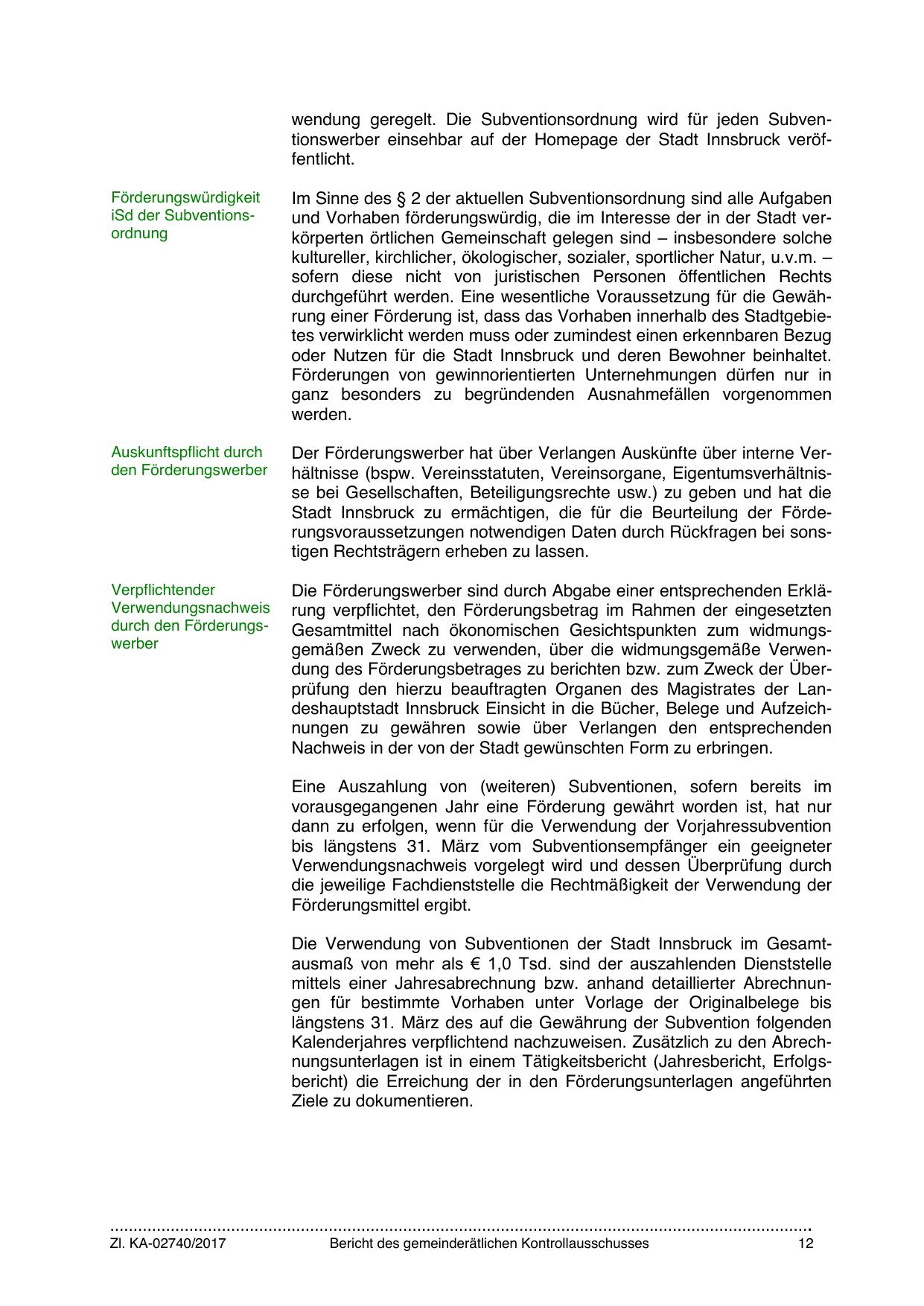 wendung geregelt. Die Subventionsordnung wird für jeden Subventionswerber einsehbar auf der Homepage der Stadt Innsbruck veröffentlicht.

Förderungswürdigkeit iSd der Subventionsordnung

Im Sinne des § 2 der aktuellen Subventionsordnung sind alle Aufgaben und Vorhaben förderungswürdig, die im Interesse der in der Stadt verkörperten örtlichen Gemeinschaft gelegen sind – insbesondere solche kultureller, kirchlicher, ökologischer, sozialer, sportlicher Natur, u.v.m. – sofern diese nicht von juristischen Personen öffentlichen Rechts durchgeführt werden. Eine wesentliche Voraussetzung für die Gewährung einer Förderung ist, dass das Vorhaben innerhalb des Stadtgebietes verwirklicht werden muss oder zumindest einen erkennbaren Bezug oder Nutzen für die Stadt Innsbruck und deren Bewohner beinhaltet. Förderungen von gewinnorientierten Unternehmungen dürfen nur in ganz besonders zu begründenden Ausnahmefällen vorgenommen werden.

Auskunftspflicht durch den Förderungswerber

Der Förderungswerber hat über Verlangen Auskünfte über interne Verhältnisse (bspw. Vereinsstatuten, Vereinsorgane, Eigentumsverhältnisse bei Gesellschaften, Beteiligungsrechte usw.) zu geben und hat die Stadt Innsbruck zu ermächtigen, die für die Beurteilung der Förderungsvoraussetzungen notwendigen Daten durch Rückfragen bei sonstigen Rechtsträgern erheben zu lassen.

Verpflichtender Verwendungsnachweis durch den Förderungswerber

Die Förderungswerber sind durch Abgabe einer entsprechenden Erklärung verpflichtet, den Förderungsbetrag im Rahmen der eingesetzten Gesamtmittel nach ökonomischen Gesichtspunkten zum widmungsgemäßen Zweck zu verwenden, über die widmungsgemäße Verwendung des Förderungsbetrages zu berichten bzw. zum Zweck der Überprüfung den hierzu beauftragten Organen des Magistrates der Landeshauptstadt Innsbruck Einsicht in die Bücher, Belege und Aufzeichnungen zu gewähren sowie über Verlangen den entsprechenden Nachweis in der von der Stadt gewünschten Form zu erbringen.

Eine Auszahlung von (weiteren) Subventionen, sofern bereits im vorausgegangenen Jahr eine Förderung gewährt worden ist, hat nur dann zu erfolgen, wenn für die Verwendung der Vorjahressubvention bis längstens 31. März vom Subventionsempfänger ein geeigneter Verwendungsnachweis vorgelegt wird und dessen Überprüfung durch die jeweilige Fachdienststelle die Rechtmäßigkeit der Verwendung der Förderungsmittel ergibt.

Die Verwendung von Subventionen der Stadt Innsbruck im Gesamtausmaß von mehr als € 1,0 Tsd. sind der auszahlenden Dienststelle mittels einer Jahresabrechnung bzw. anhand detaillierter Abrechnungen für bestimmte Vorhaben unter Vorlage der Originalbelege bis längstens 31. März des auf die Gewährung der Subvention folgenden Kalenderjahres verpflichtend nachzuweisen. Zusätzlich zu den Abrechnungsunterlagen ist in einem Tätigkeitsbericht (Jahresbericht, Erfolgsbericht) die Erreichung der in den Förderungsunterlagen angeführten Ziele zu dokumentieren.

Zl. KA-02740/2017 Bericht des gemeinderätlichen Kontrollausschusses 12